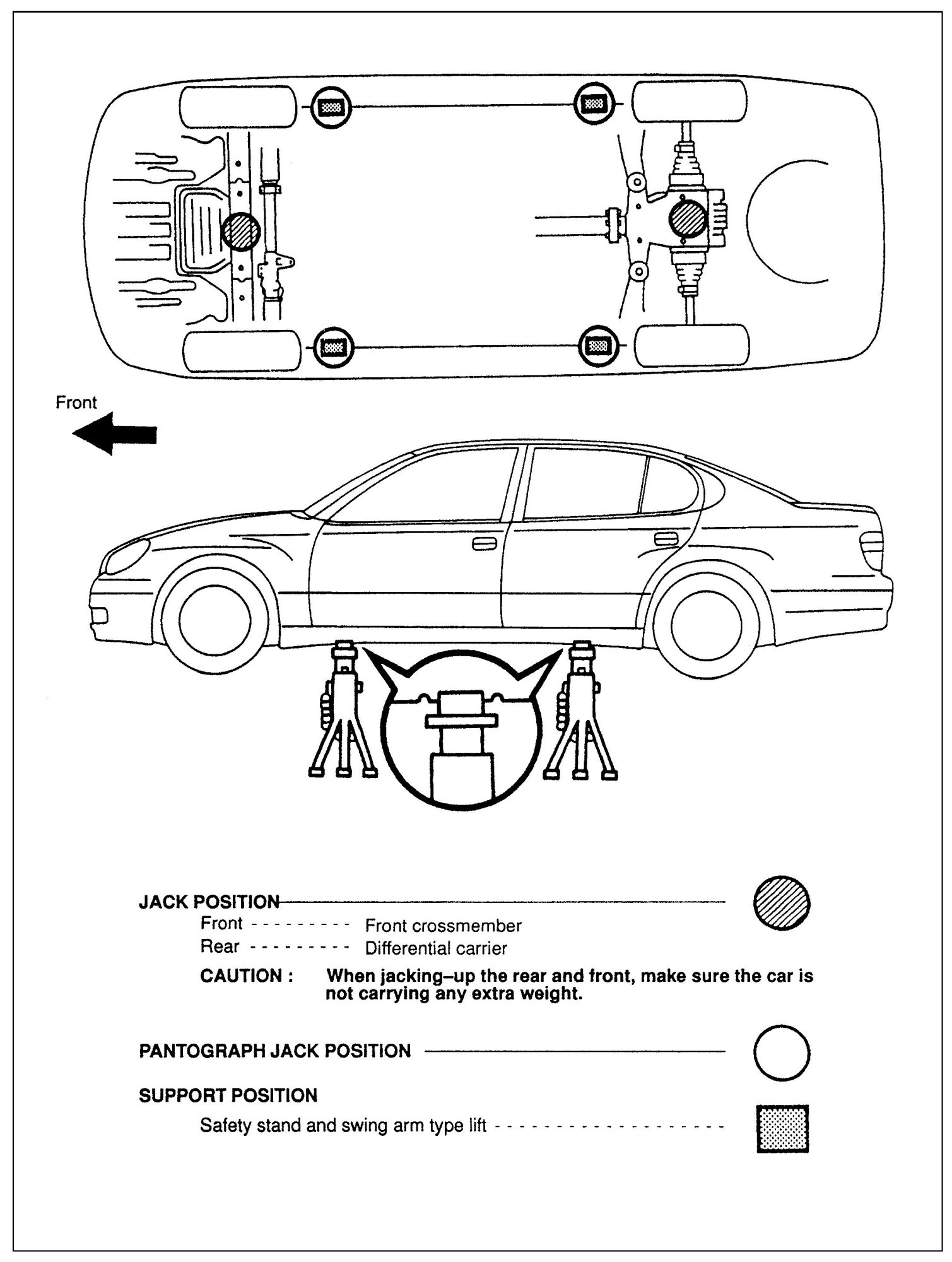 Front

JACK POSITION

Front - - - - - - - - - Front crossmember

Rear - - - - - - - - - Differential carrier

CAUTION : When jacking–up the rear and front, make sure the car is not carrying any extra weight.

PANTOGRAPH JACK POSITION

SUPPORT POSITION

Safety stand and swing arm type lift - - - - - - - - - - - - - - - - - - - -